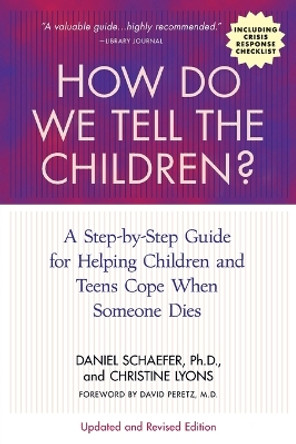 "A valuable guide...highly recommended."
—LIBRARY JOURNAL

INCLUDING CRISIS RESPONSE CHECKLIST

HOW DO WE TELL THE CHILDREN?

A Step-by-Step Guide for Helping Children and Teens Cope When Someone Dies

DANIEL SCHAEFER, Ph.D., and CHRISTINE LYONS

FOREWORD BY DAVID PERETZ, M.D.

Updated and Revised Edition